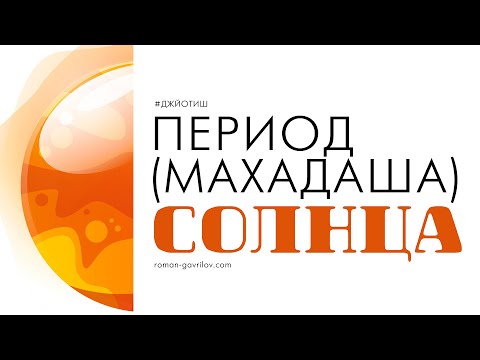 #ДЖЙОТИШ

ПЕРИОД (МАХАДАША) СОЛНЦА

roman-gavrilov.com